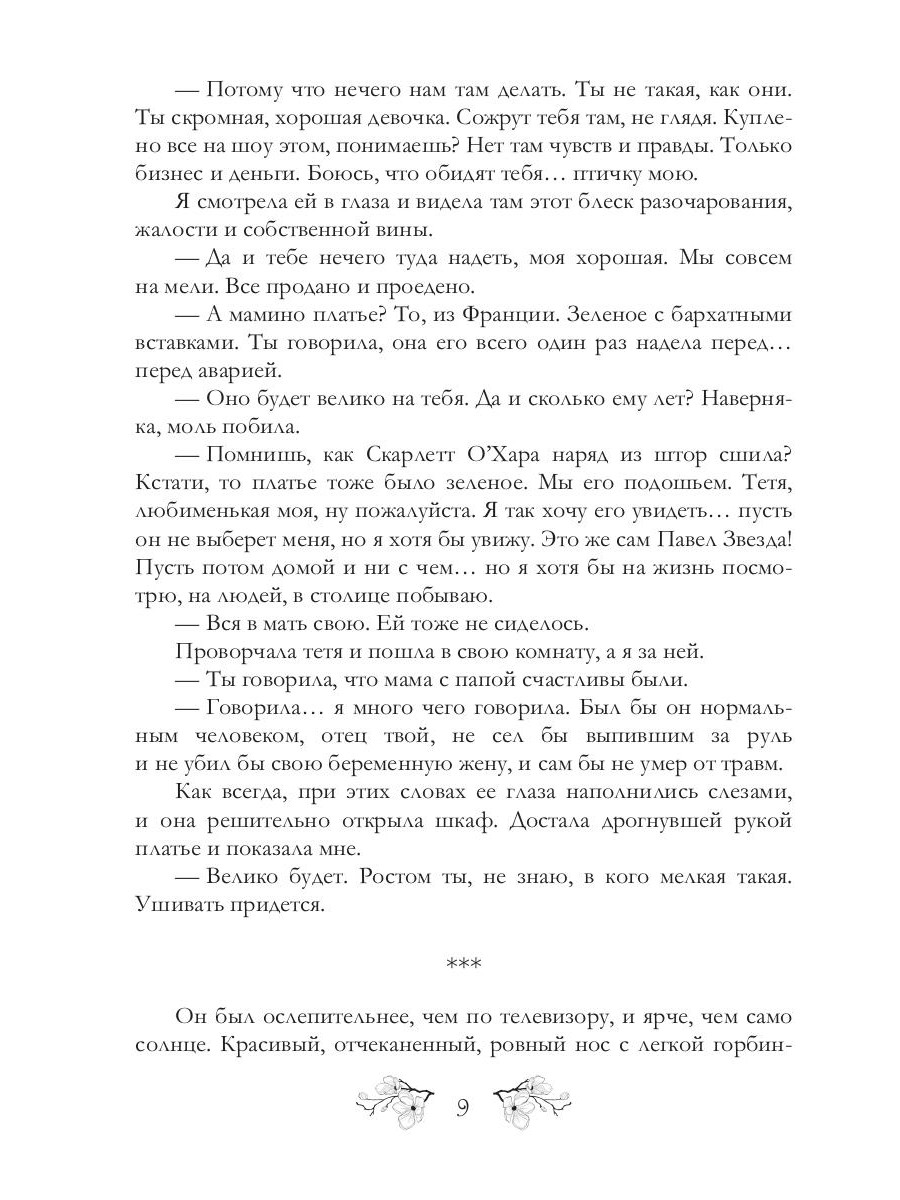 — Потому что нечего нам там делать. Ты не такая, как они. Ты скромная, хорошая девочка. Сожрут тебя там, не глядя. Куплено все на шоу этом, понимаешь? Нет там чувств и правды. Только бизнес и деньги. Боюсь, что обидят тебя… птичку мою.

Я смотрела ей в глаза и видела там этот блеск разочарования, жалости и собственной вины.

— Да и тебе нечего туда надеть, моя хорошая. Мы совсем на мели. Все продано и проедено.

— А мамино платье? То, из Франции. Зеленое с бархатными вставками. Ты говорила, она его всего один раз надела перед… перед аварией.

— Оно будет велико на тебя. Да и сколько ему лет? Наверняка, моль побила.

— Помнишь, как Скарлетт О'Хара наряд из штор сшила? Кстати, то платье тоже было зеленое. Мы его подошьем. Тетя, любименькая моя, ну пожалуйста. Я так хочу его увидеть… пусть он не выберет меня, но я хотя бы увижу. Это же сам Павел Звезда! Пусть потом домой и ни с чем… но я хотя бы на жизнь посмотрю, на людей, в столице побываю.

— Вся в мать свою. Ей тоже не сиделось.

Проворчала тетя и пошла в свою комнату, а я за ней.

— Ты говорила, что мама с папой счастливы были.

— Говорила… я много чего говорила. Был бы он нормальным человеком, отец твой, не сел бы выпившим за руль и не убил бы свою беременную жену, и сам бы не умер от травм.

Как всегда, при этих словах ее глаза наполнились слезами, и она решительно открыла шкаф. Достала дрогнувшей рукой платье и показала мне.

— Велико будет. Ростом ты, не знаю, в кого мелкая такая. Ушивать придется.

***

Он был ослепительнее, чем по телевизору, и ярче, чем само солнце. Красивый, отчеканенный, ровный нос с легкой горбин-

9